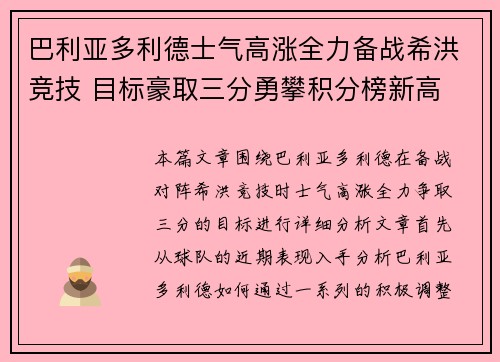 巴利亚多利德士气高涨全力备战希洪竞技 目标豪取三分勇攀积分榜新高

本篇文章围绕巴利亚多利德在备战对阵希洪竞技时士气高涨全力争取三分的目标进行详细分析文章首先从球队的近期表现入手分析巴利亚多利德如何通过一系列的积极调整